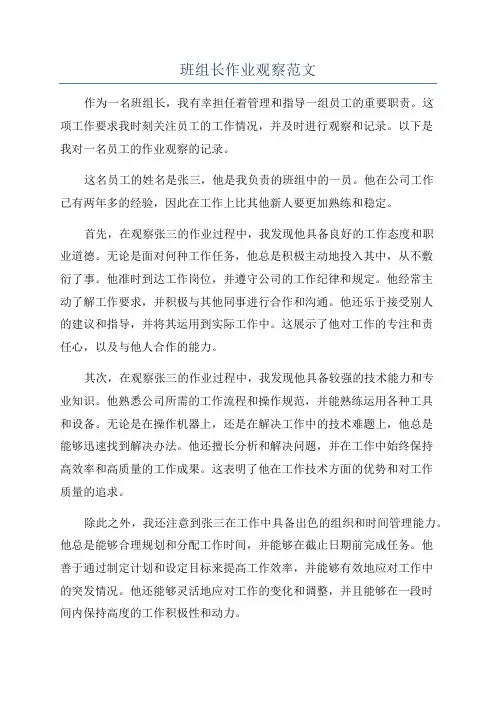 班组长作业观察范文

作为一名班组长，我有幸担任着管理和指导一组员工的重要职责。这项工作要求我时刻关注员工的工作情况，并及时进行观察和记录。以下是我对一名员工的作业观察的记录。

这名员工的姓名是张三，他是我负责的班组中的一员。他在公司工作已有两年多的经验，因此在工作上比其他新人要更加熟练和稳定。

首先，在观察张三的作业过程中，我发现他具备良好的工作态度和职业道德。无论是面对何种工作任务，他总是积极主动地投入其中，从不敷衍了事。他准时到达工作岗位，并遵守公司的工作纪律和规定。他经常主动了解工作要求，并积极与其他同事进行合作和沟通。他还乐于接受别人的建议和指导，并将其运用到实际工作中。这展示了他对工作的专注和责任心，以及与他人合作的能力。

其次，在观察张三的作业过程中，我发现他具备较强的技术能力和专业知识。他熟悉公司所需的工作流程和操作规范，并能熟练运用各种工具和设备。无论是在操作机器上，还是在解决工作中的技术难题上，他总是能够迅速找到解决办法。他还擅长分析和解决问题，并在工作中始终保持高效率和高质量的工作成果。这表明了他在工作技术方面的优势和对工作质量的追求。

除此之外，我还注意到张三在工作中具备出色的组织和时间管理能力。他总是能够合理规划和分配工作时间，并能够在截止日期前完成任务。他善于通过制定计划和设定目标来提高工作效率，并能够有效地应对工作中的突发情况。他还能够灵活地应对工作的变化和调整，并且能够在一段时间内保持高度的工作积极性和动力。